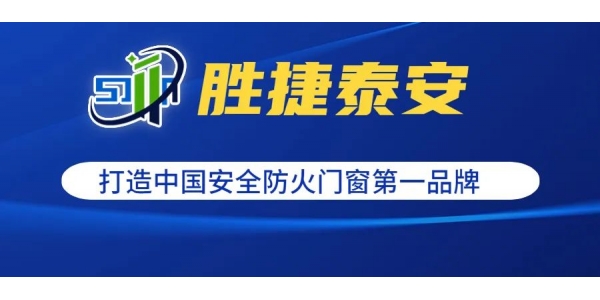 胜捷泰安

打造中国安全防火门窗第一品牌